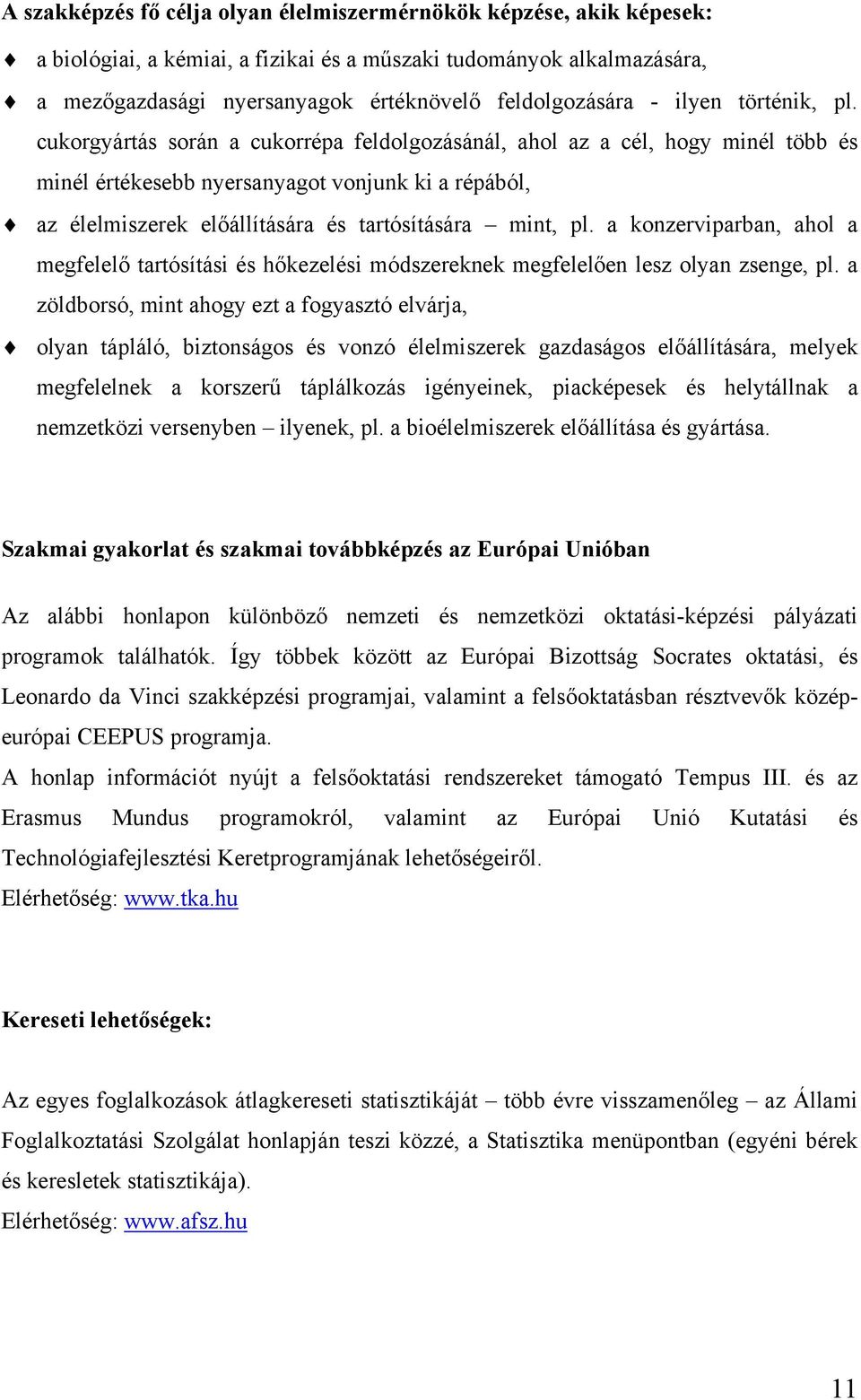 A szakképzés fő célja olyan élelmiszermérnökök képzése, akik képesek:

♦ a biológiai, a kémiai, a fizikai és a műszaki tudományok alkalmazására,

♦ a mezőgazdasági nyersanyagok értéknövelő feldolgozására - ilyen történik, pl. cukorgyártás során a cukorrépa feldolgozásánál, ahol az a cél, hogy minél több és minél értékesebb nyersanyagot vonjunk ki a répából,

♦ az élelmiszerek előállítására és tartósítására – mint, pl. a konzerviparban, ahol a megfelelő tartósítási és hőkezelési módszereknek megfelelően lesz olyan zsenge, pl. a zöldborsó, mint ahogy ezt a fogyasztó elvárja,

♦ olyan tápláló, biztonságos és vonzó élelmiszerek gazdaságos előállítására, melyek megfelelnek a korszerű táplálkozás igényeinek, piacképesek és helytállnak a nemzetközi versenyben – ilyenek, pl. a bioélelmiszerek előállítása és gyártása.

Szakmai gyakorlat és szakmai továbbképzés az Európai Unióban

Az alábbi honlapon különböző nemzeti és nemzetközi oktatási-képzési pályázati programok találhatók. Így többek között az Európai Bizottság Socrates oktatási, és Leonardo da Vinci szakképzési programjai, valamint a felsőoktatásban résztvevők közép-európai CEEPUS programja.
A honlap információt nyújt a felsőoktatási rendszereket támogató Tempus III. és az Erasmus Mundus programokról, valamint az Európai Unió Kutatási és Technológiafejlesztési Keretprogramjának lehetőségeiről.
Elérhetőség: www.tka.hu

Kereseti lehetőségek:

Az egyes foglalkozások átlagkereseti statisztikáját – több évre visszamenőleg – az Állami Foglalkoztatási Szolgálat honlapján teszi közzé, a Statisztika menüpontban (egyéni bérek és keresletek statisztikája).
Elérhetőség: www.afsz.hu

11